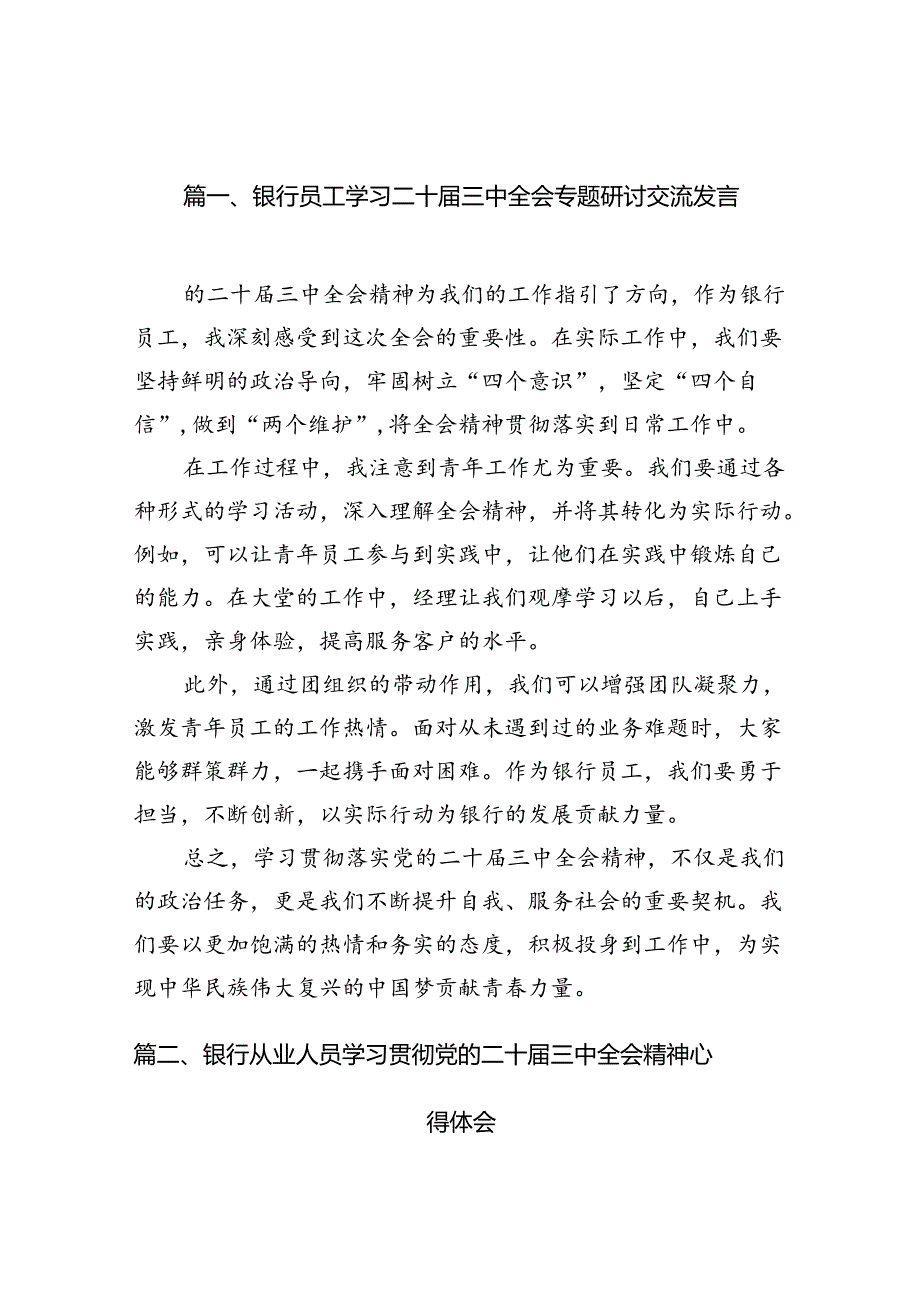 篇一、银行员工学习二十届三中全会专题研讨交流发言

的二十届三中全会精神为我们的工作指引了方向，作为银行员工，我深刻感受到这次全会的重要性。在实际工作中，我们要坚持鲜明的政治导向，牢固树立“四个意识”，坚定“四个自信”，做到“两个维护”，将全会精神贯彻落实到日常工作中。

在工作过程中，我注意到青年工作尤为重要。我们要通过各种形式的学习活动，深入理解全会精神，并将其转化为实际行动。例如，可以让青年员工参与到实践中，让他们在实践中锻炼自己的能力。在大堂的工作中，经理让我们观摩学习以后，自己上手实践，亲身体验，提高服务客户的水平。

此外，通过团组织的带动作用，我们可以增强团队凝聚力，激发青年员工的工作热情。面对从未遇到过的业务难题时，大家能够群策群力，一起携手面对困难。作为银行员工，我们要勇于担当，不断创新，以实际行动为银行的发展贡献力量。

总之，学习贯彻落实党的二十届三中全会精神，不仅是我们的政治任务，更是我们不断提升自我、服务社会的重要契机。我们要以更加饱满的热情和务实的态度，积极投身到工作中，为实现中华民族伟大复兴的中国梦贡献青春力量。

篇二、银行从业人员学习贯彻党的二十届三中全会精神心得体会